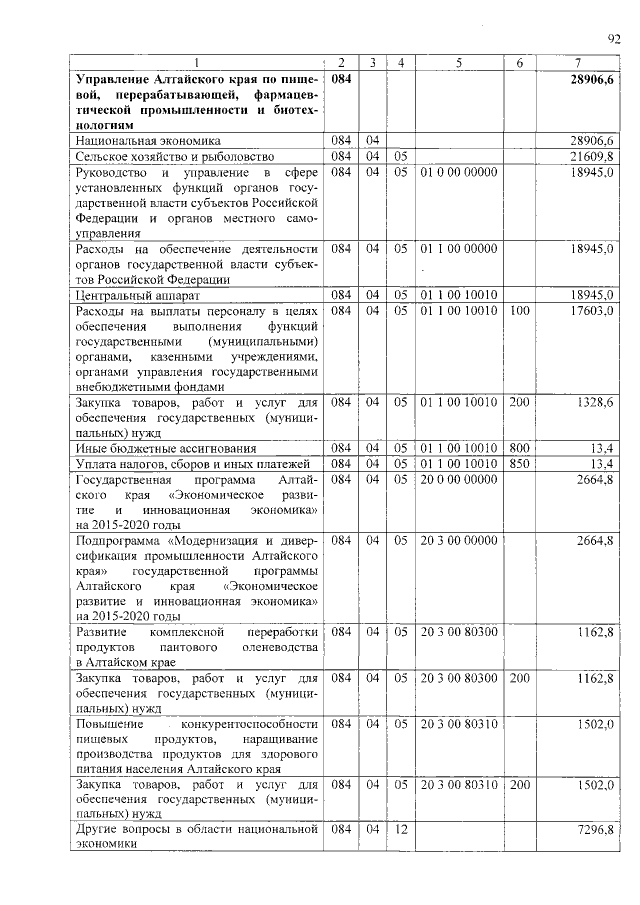 92

| 1 | 2 | 3 | 4 | 5 | 6 | 7 |
|---|---|---|---|---|---|---|
| **Управление Алтайского края по пищевой, перерабатывающей, фармацевтической промышленности и биотехнологиям** | **084** | | | | | **28906,6** |
| Национальная экономика | 084 | 04 | | | | 28906,6 |
| Сельское хозяйство и рыболовство | 084 | 04 | 05 | | | 21609,8 |
| Руководство и управление в сфере установленных функций органов государственной власти субъектов Российской Федерации и органов местного самоуправления | 084 | 04 | 05 | 01 0 00 00000 | | 18945,0 |
| Расходы на обеспечение деятельности органов государственной власти субъектов Российской Федерации | 084 | 04 | 05 | 01 1 00 00000 | | 18945,0 |
| Центральный аппарат | 084 | 04 | 05 | 01 1 00 10010 | | 18945,0 |
| Расходы на выплаты персоналу в целях обеспечения выполнения функций государственными (муниципальными) органами, казенными учреждениями, органами управления государственными внебюджетными фондами | 084 | 04 | 05 | 01 1 00 10010 | 100 | 17603,0 |
| Закупка товаров, работ и услуг для обеспечения государственных (муниципальных) нужд | 084 | 04 | 05 | 01 1 00 10010 | 200 | 1328,6 |
| Иные бюджетные ассигнования | 084 | 04 | 05 | 01 1 00 10010 | 800 | 13,4 |
| Уплата налогов, сборов и иных платежей | 084 | 04 | 05 | 01 1 00 10010 | 850 | 13,4 |
| Государственная программа Алтайского края «Экономическое развитие и инновационная экономика» на 2015-2020 годы | 084 | 04 | 05 | 20 0 00 00000 | | 2664,8 |
| Подпрограмма «Модернизация и диверсификация промышленности Алтайского края» государственной программы Алтайского края «Экономическое развитие и инновационная экономика» на 2015-2020 годы | 084 | 04 | 05 | 20 3 00 00000 | | 2664,8 |
| Развитие комплексной переработки продуктов пантового оленеводства в Алтайском крае | 084 | 04 | 05 | 20 3 00 80300 | | 1162,8 |
| Закупка товаров, работ и услуг для обеспечения государственных (муниципальных) нужд | 084 | 04 | 05 | 20 3 00 80300 | 200 | 1162,8 |
| Повышение конкурентоспособности пищевых продуктов, наращивание производства продуктов для здорового питания населения Алтайского края | 084 | 04 | 05 | 20 3 00 80310 | | 1502,0 |
| Закупка товаров, работ и услуг для обеспечения государственных (муниципальных) нужд | 084 | 04 | 05 | 20 3 00 80310 | 200 | 1502,0 |
| Другие вопросы в области национальной экономики | 084 | 04 | 12 | | | 7296,8 |